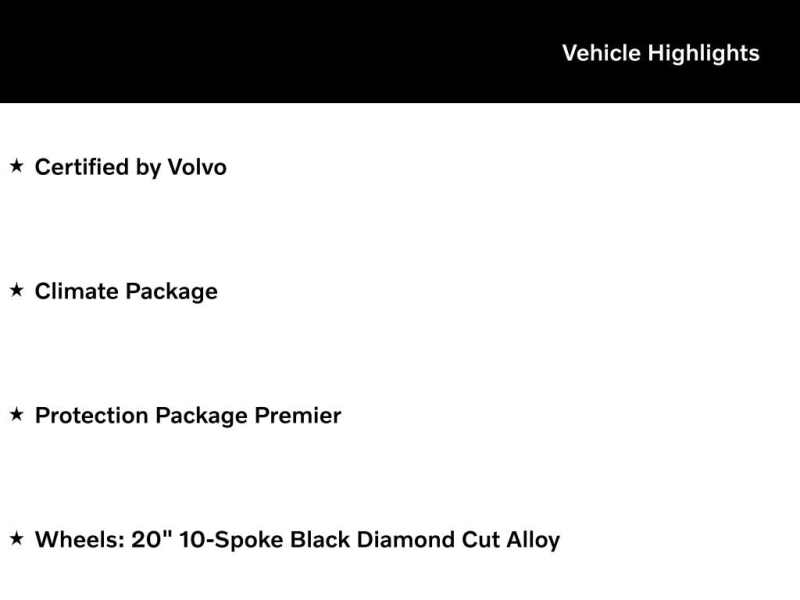 Vehicle Highlights

★ Certified by Volvo

★ Climate Package

★ Protection Package Premier

★ Wheels: 20" 10-Spoke Black Diamond Cut Alloy